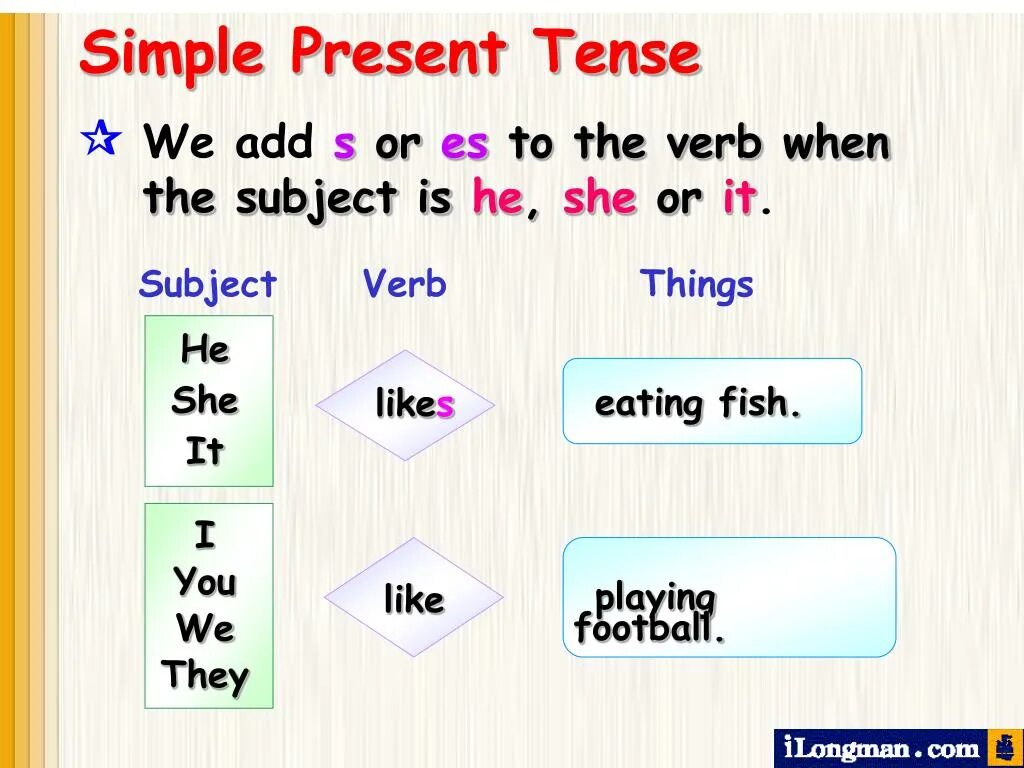 Simple Present Tense

☆ We add s or es to the verb when the subject is he, she or it.

Subject

Verb

Things

He
She
It

likes

eating fish.

I
You
We
They

like

playing football.

iLongman.com